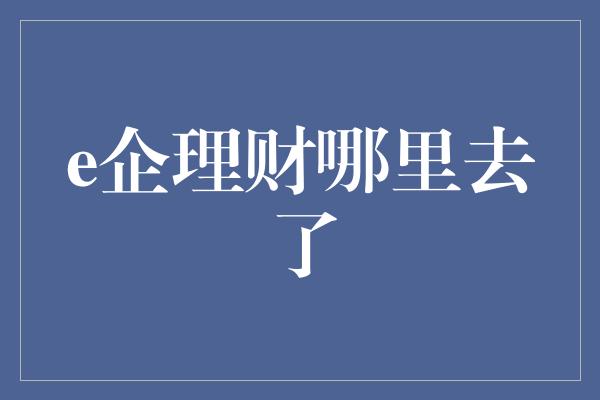 e企理财哪里去了